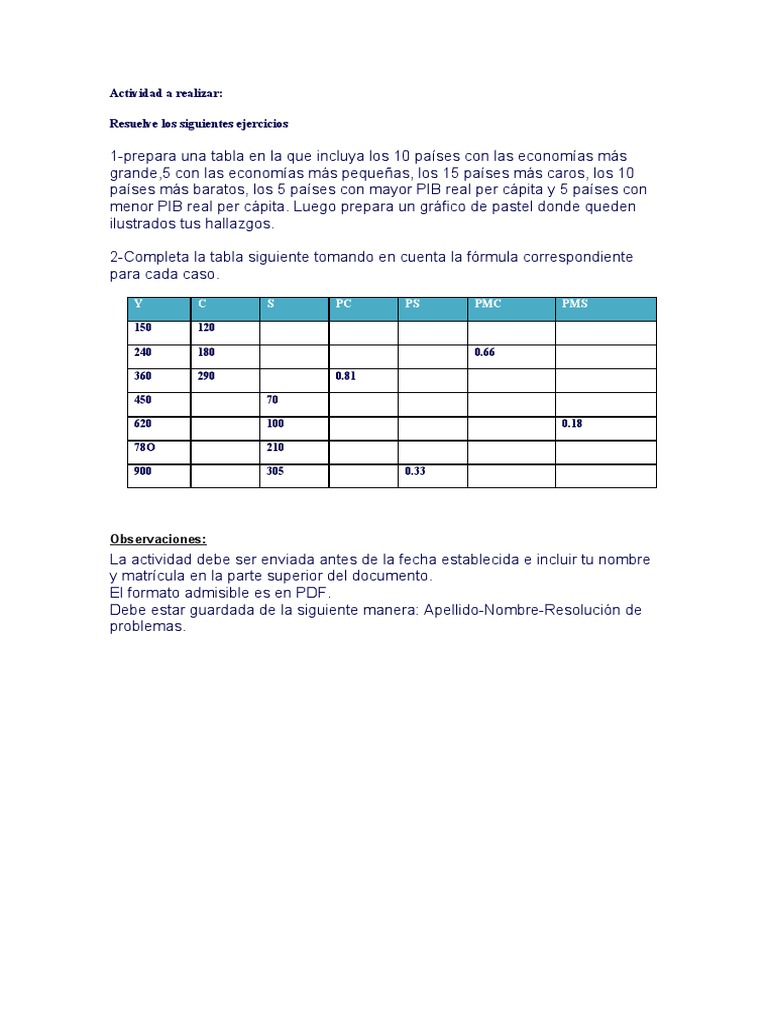 Actividad a realizar:

Resuelve los siguientes ejercicios

1-prepara una tabla en la que incluya los 10 países con las economías más grande,5 con las economías más pequeñas, los 15 países más caros, los 10 países más baratos, los 5 países con mayor PIB real per cápita y 5 países con menor PIB real per cápita. Luego prepara un gráfico de pastel donde queden ilustrados tus hallazgos.

2-Completa la tabla siguiente tomando en cuenta la fórmula correspondiente para cada caso.

| Y | C | S | PC | PS | PMC | PMS |
|---|---|---|---|---|---|---|
| 150 | 120 | | | | | |
| 240 | 180 | | | | 0.66 | |
| 360 | 290 | | 0.81 | | | |
| 450 | | 70 | | | | |
| 620 | | 100 | | | | 0.18 |
| 78O | | 210 | | | | |
| 900 | | 305 | | 0.33 | | |

Observaciones:
La actividad debe ser enviada antes de la fecha establecida e incluir tu nombre y matrícula en la parte superior del documento.
El formato admisible es en PDF.
Debe estar guardada de la siguiente manera: Apellido-Nombre-Resolución de problemas.